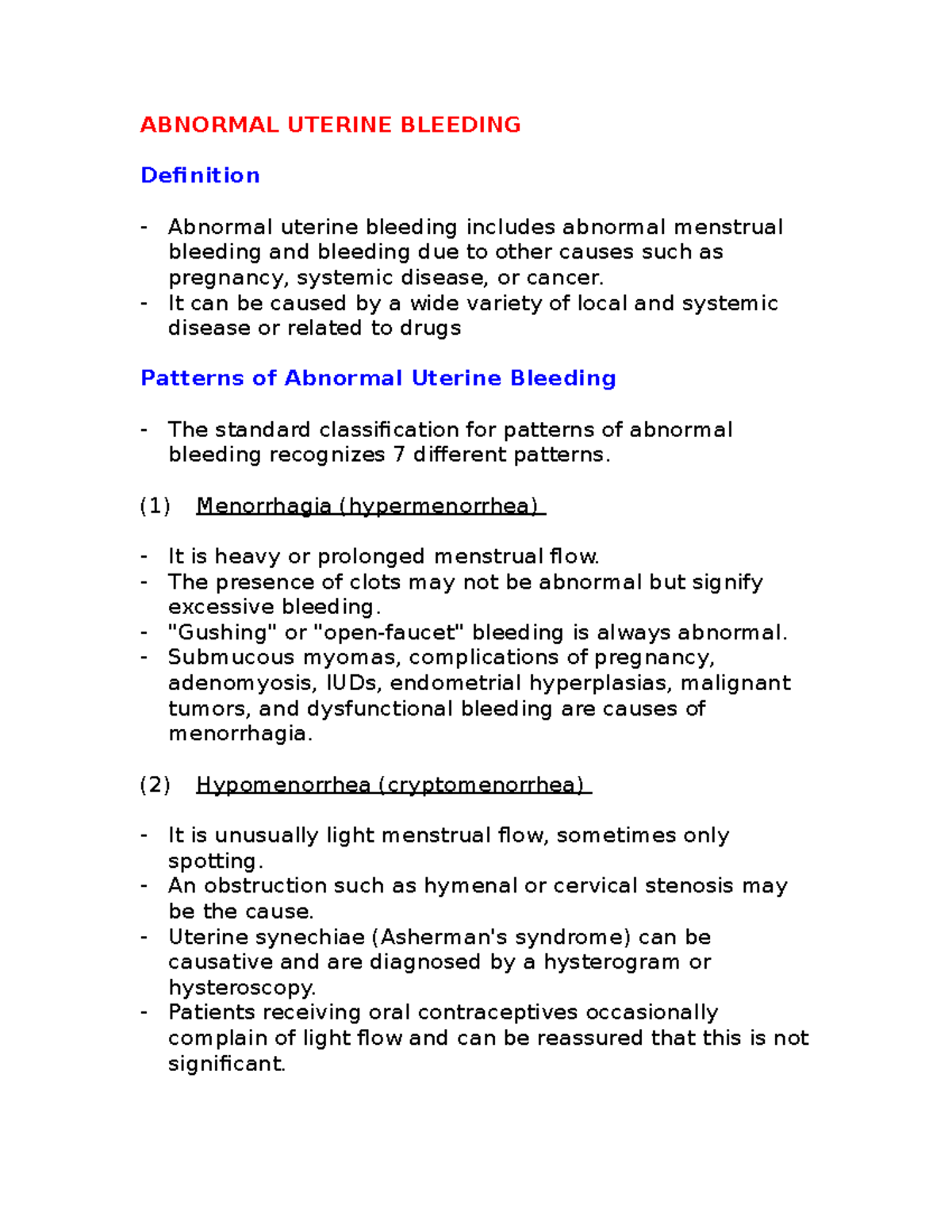 ABNORMAL UTERINE BLEEDING

Definition

- Abnormal uterine bleeding includes abnormal menstrual bleeding and bleeding due to other causes such as pregnancy, systemic disease, or cancer.
- It can be caused by a wide variety of local and systemic disease or related to drugs

Patterns of Abnormal Uterine Bleeding

- The standard classification for patterns of abnormal bleeding recognizes 7 different patterns.

(1) Menorrhagia (hypermenorrhea)

- It is heavy or prolonged menstrual flow.
- The presence of clots may not be abnormal but signify excessive bleeding.
- "Gushing" or "open-faucet" bleeding is always abnormal.
- Submucous myomas, complications of pregnancy, adenomyosis, IUDs, endometrial hyperplasias, malignant tumors, and dysfunctional bleeding are causes of menorrhagia.

(2) Hypomenorrhea (cryptomenorrhea)

- It is unusually light menstrual flow, sometimes only spotting.
- An obstruction such as hymenal or cervical stenosis may be the cause.
- Uterine synechiae (Asherman's syndrome) can be causative and are diagnosed by a hysterogram or hysteroscopy.
- Patients receiving oral contraceptives occasionally complain of light flow and can be reassured that this is not significant.